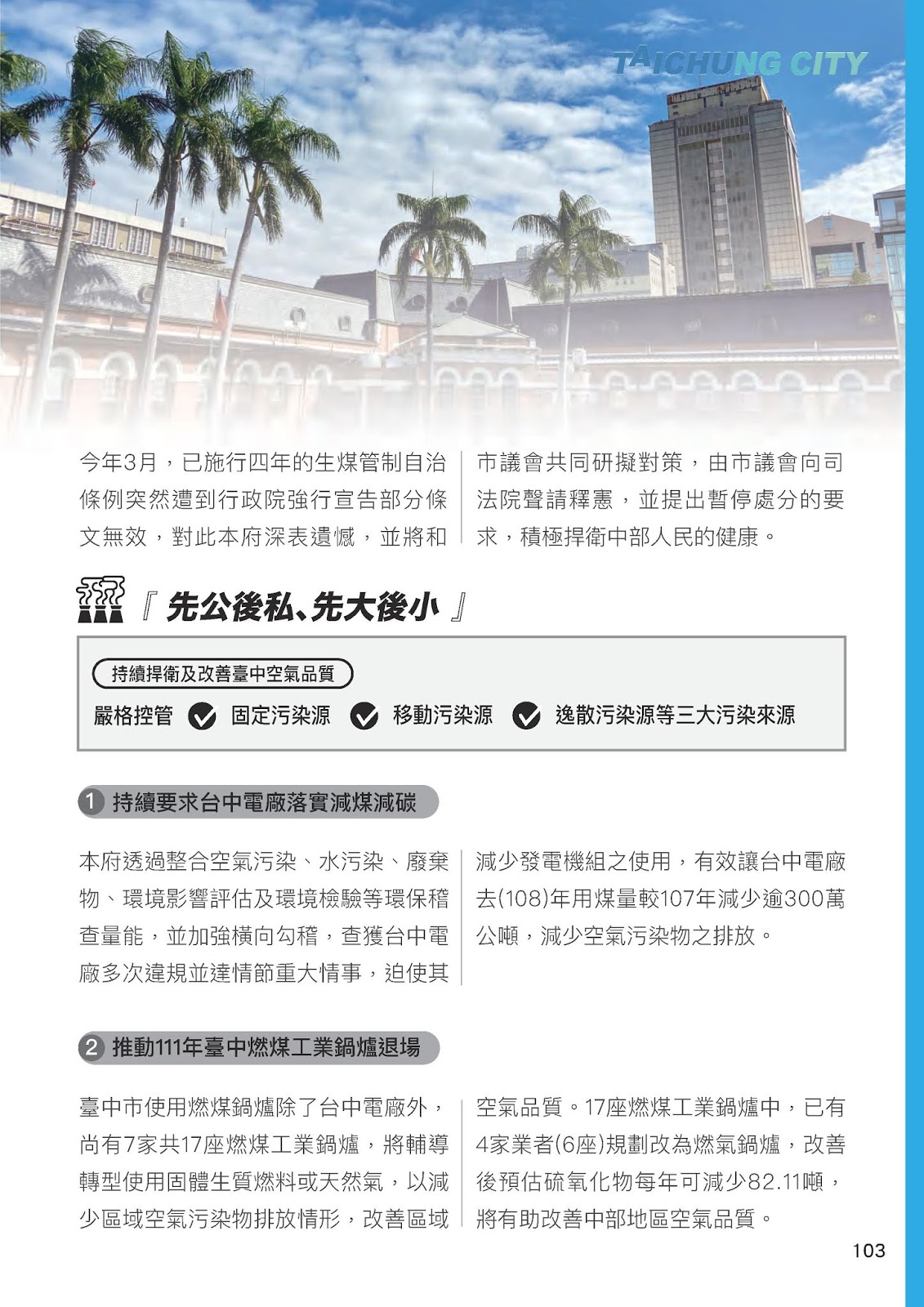 TAICHUNG CITY

今年3月，已施行四年的生煤管制自治條例突然遭到行政院強行宣告部分條文無效，對此本府深表遺憾，並將和市議會共同研擬對策，由市議會向司法院聲請釋憲，並提出暫停處分的要求，積極捍衛中部人民的健康。

『 先公後私、先大後小 』

持續捍衛及改善臺中空氣品質

嚴格控管 固定污染源 移動污染源 逸散污染源等三大污染來源

1 持續要求台中電廠落實減煤減碳

本府透過整合空氣污染、水污染、廢棄物、環境影響評估及環境檢驗等環保稽查量能，並加強橫向勾稽，查獲台中電廠多次違規並達情節重大情事，迫使其減少發電機組之使用，有效讓台中電廠去(108)年用煤量較107年減少逾300萬公噸，減少空氣污染物之排放。

2 推動111年臺中燃煤工業鍋爐退場

臺中市使用燃煤鍋爐除了台中電廠外，尚有7家共17座燃煤工業鍋爐，將輔導轉型使用固體生質燃料或天然氣，以減少區域空氣污染物排放情形，改善區域空氣品質。17座燃煤工業鍋爐中，已有4家業者(6座)規劃改為燃氣鍋爐，改善後預估硫氧化物每年可減少82.11噸，將有助改善中部地區空氣品質。

103